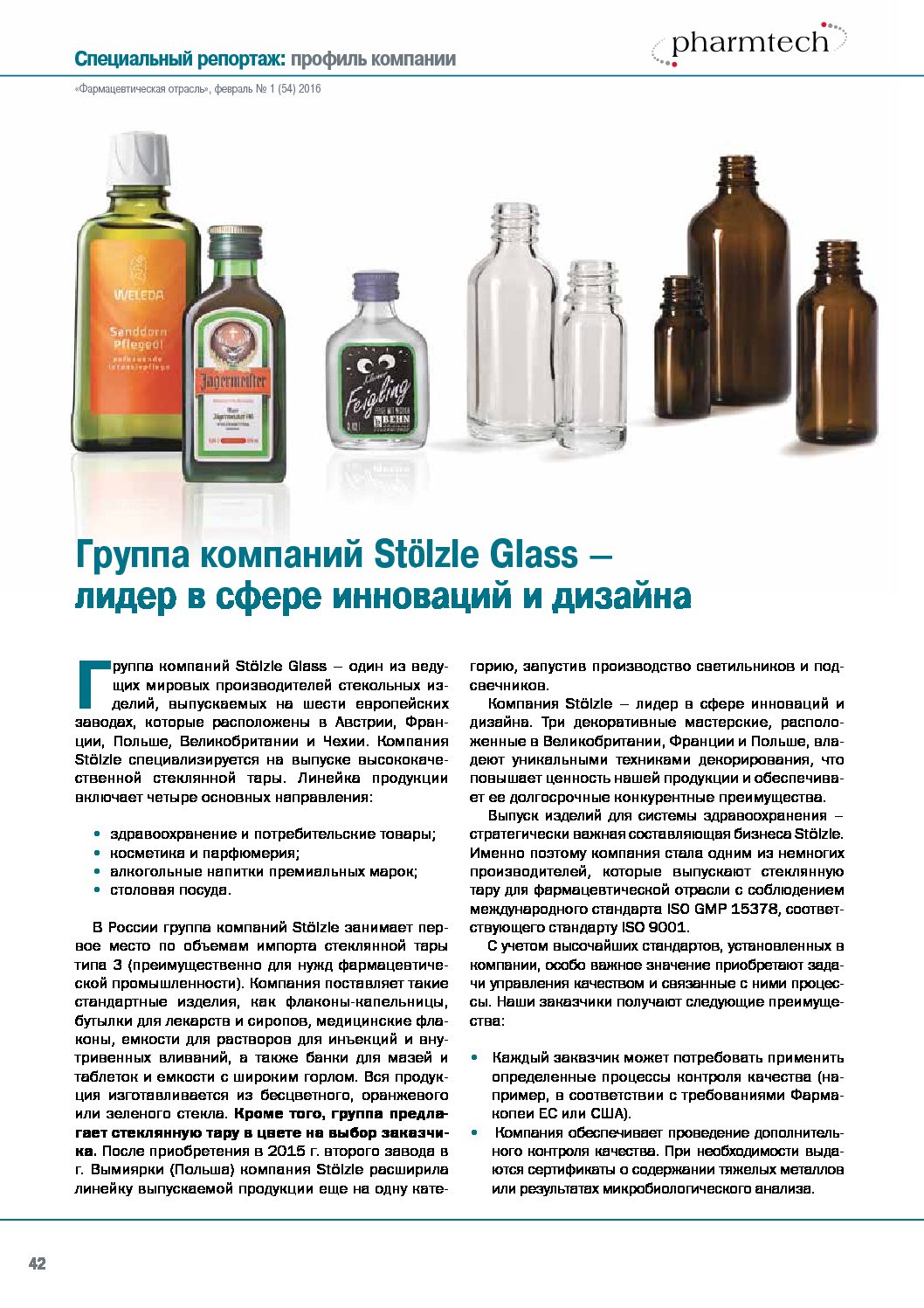 Специальный репортаж: профиль компании

pharmtech

«Фармацевтическая отрасль», февраль № 1 (54) 2016

WELEDA

Sanddorn Pflegeöl

Jägermeister

Feigling

BEHN

Группа компаний Stölzle Glass – лидер в сфере инноваций и дизайна

Группа компаний Stölzle Glass – один из ведущих мировых производителей стекольных изделий, выпускаемых на шести европейских заводах, которые расположены в Австрии, Франции, Польше, Великобритании и Чехии. Компания Stölzle специализируется на выпуске высококачественной стеклянной тары. Линейка продукции включает четыре основных направления:

• здравоохранение и потребительские товары;
• косметика и парфюмерия;
• алкогольные напитки премиальных марок;
• столовая посуда.

В России группа компаний Stölzle занимает первое место по объемам импорта стеклянной тары типа 3 (преимущественно для нужд фармацевтической промышленности). Компания поставляет такие стандартные изделия, как флаконы-капельницы, бутылки для лекарств и сиропов, медицинские флаконы, емкости для растворов для инъекций и внутривенных вливаний, а также банки для мазей и таблеток и емкости с широким горлом. Вся продукция изготавливается из бесцветного, оранжевого или зеленого стекла. Кроме того, группа предлагает стеклянную тару в цвете на выбор заказчика. После приобретения в 2015 г. второго завода в г. Вымиярки (Польша) компания Stölzle расширила линейку выпускаемой продукции еще на одну категорию, запустив производство светильников и подсвечников.

Компания Stölzle – лидер в сфере инноваций и дизайна. Три декоративные мастерские, расположенные в Великобритании, Франции и Польше, владеют уникальными техниками декорирования, что повышает ценность нашей продукции и обеспечивает ее долгосрочные конкурентные преимущества.

Выпуск изделий для системы здравоохранения – стратегически важная составляющая бизнеса Stölzle. Именно поэтому компания стала одним из немногих производителей, которые выпускают стеклянную тару для фармацевтической отрасли с соблюдением международного стандарта ISO GMP 15378, соответствующего стандарту ISO 9001.

С учетом высочайших стандартов, установленных в компании, особо важное значение приобретают задачи управления качеством и связанные с ними процессы. Наши заказчики получают следующие преимущества:

• Каждый заказчик может потребовать применить определенные процессы контроля качества (например, в соответствии с требованиями Фармакопеи ЕС или США).
• Компания обеспечивает проведение дополнительного контроля качества. При необходимости выдаются сертификаты о содержании тяжелых металлов или результатах микробиологического анализа.

42